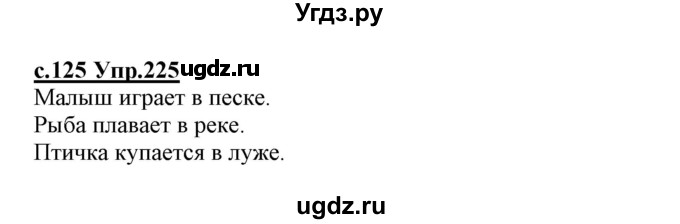 Угдз.ру

с.125 Упр.225ugdz.ru
Малыш играет в песке.
Рыба плавает в реке.
Птичка купается в луже.

ugdz.ru